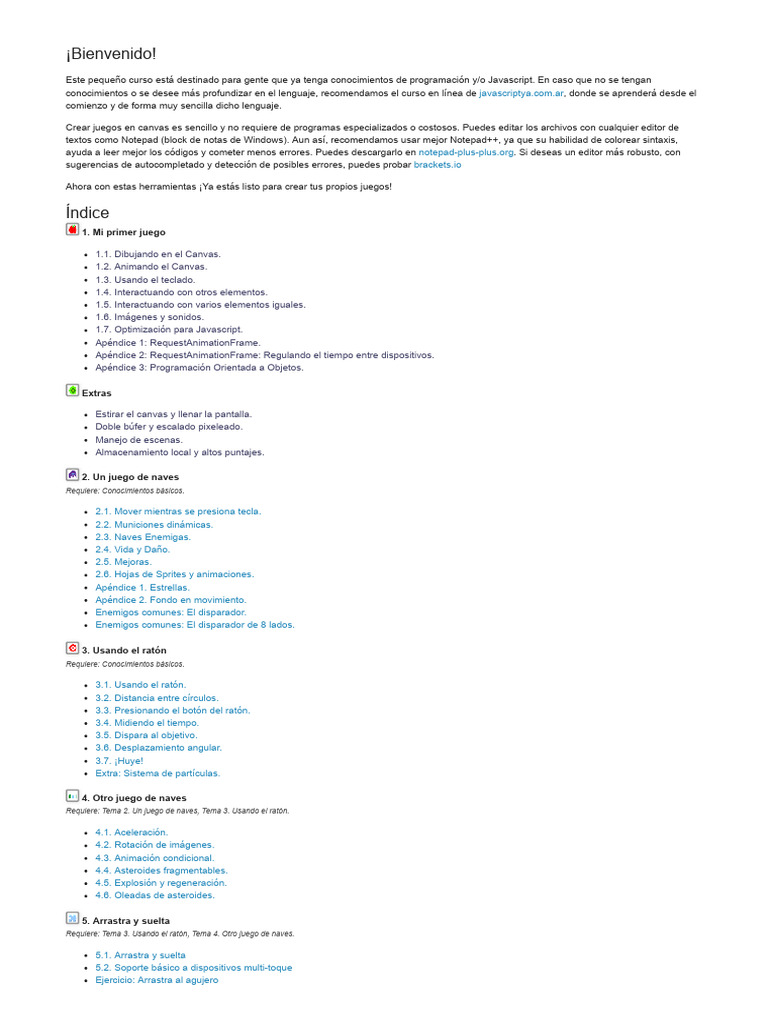 ¡Bienvenido!

Este pequeño curso está destinado para gente que ya tenga conocimientos de programación y/o Javascript. En caso que no se tengan conocimientos o se desee más profundizar en el lenguaje, recomendamos el curso en línea de javascriptya.com.ar, donde se aprenderá desde el comienzo y de forma muy sencilla dicho lenguaje.

Crear juegos en canvas es sencillo y no requiere de programas especializados o costosos. Puedes editar los archivos con cualquier editor de textos como Notepad (block de notas de Windows). Aun así, recomendamos usar mejor Notepad++, ya que su habilidad de colorear sintaxis, ayuda a leer mejor los códigos y cometer menos errores. Puedes descargarlo en notepad-plus-plus.org. Si deseas un editor más robusto, con sugerencias de autocompletado y detección de posibles errores, puedes probar brackets.io

Ahora con estas herramientas ¡Ya estás listo para crear tus propios juegos!

Índice

1. Mi primer juego

- 1.1. Dibujando en el Canvas.
- 1.2. Animando el Canvas.
- 1.3. Usando el teclado.
- 1.4. Interactuando con otros elementos.
- 1.5. Interactuando con varios elementos iguales.
- 1.6. Imágenes y sonidos.
- 1.7. Optimización para Javascript.
- Apéndice 1: RequestAnimationFrame.
- Apéndice 2: RequestAnimationFrame: Regulando el tiempo entre dispositivos.
- Apéndice 3: Programación Orientada a Objetos.

Extras

- Estirar el canvas y llenar la pantalla.
- Doble búfer y escalado pixeleado.
- Manejo de escenas.
- Almacenamiento local y altos puntajes.

2. Un juego de naves
Requiere: Conocimientos básicos.

- 2.1. Mover mientras se presiona tecla.
- 2.2. Municiones dinámicas.
- 2.3. Naves Enemigas.
- 2.4. Vida y Daño.
- 2.5. Mejoras.
- 2.6. Hojas de Sprites y animaciones.
- Apéndice 1. Estrellas.
- Apéndice 2. Fondo en movimiento.
- Enemigos comunes: El disparador.
- Enemigos comunes: El disparador de 8 lados.

3. Usando el ratón
Requiere: Conocimientos básicos.

- 3.1. Usando el ratón.
- 3.2. Distancia entre círculos.
- 3.3. Presionando el botón del ratón.
- 3.4. Midiendo el tiempo.
- 3.5. Dispara al objetivo.
- 3.6. Desplazamiento angular.
- 3.7. ¡Huye!
- Extra: Sistema de partículas.

4. Otro juego de naves
Requiere: Tema 2. Un juego de naves, Tema 3. Usando el ratón.

- 4.1. Aceleración.
- 4.2. Rotación de imágenes.
- 4.3. Animación condicional.
- 4.4. Asteroides fragmentables.
- 4.5. Explosión y regeneración.
- 4.6. Oleadas de asteroides.

5. Arrastra y suelta
Requiere: Tema 3. Usando el ratón, Tema 4. Otro juego de naves.

- 5.1. Arrastra y suelta
- 5.2. Soporte básico a dispositivos multi-toque
- Ejercicio: Arrastra al agujero